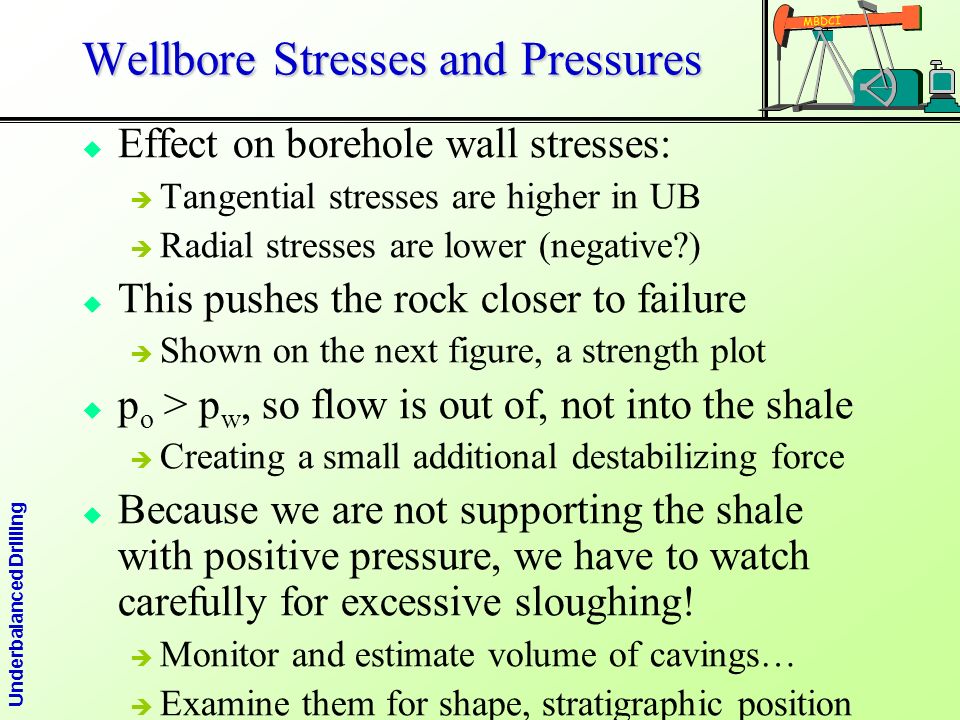 Wellbore Stresses and Pressures

MBDCI

Effect on borehole wall stresses:
Tangential stresses are higher in UB
Radial stresses are lower (negative?)

This pushes the rock closer to failure
Shown on the next figure, a strength plot

$p_o > p_w$, so flow is out of, not into the shale
Creating a small additional destabilizing force

Because we are not supporting the shale with positive pressure, we have to watch carefully for excessive sloughing!
Monitor and estimate volume of cavings…
Examine them for shape, stratigraphic position

Underbalanced Drilling